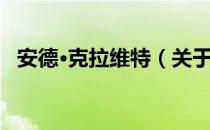 安德•克拉维特（关于